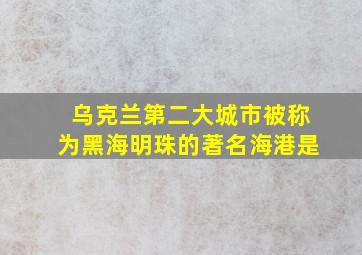 乌克兰第二大城市被称为黑海明珠的著名海港是